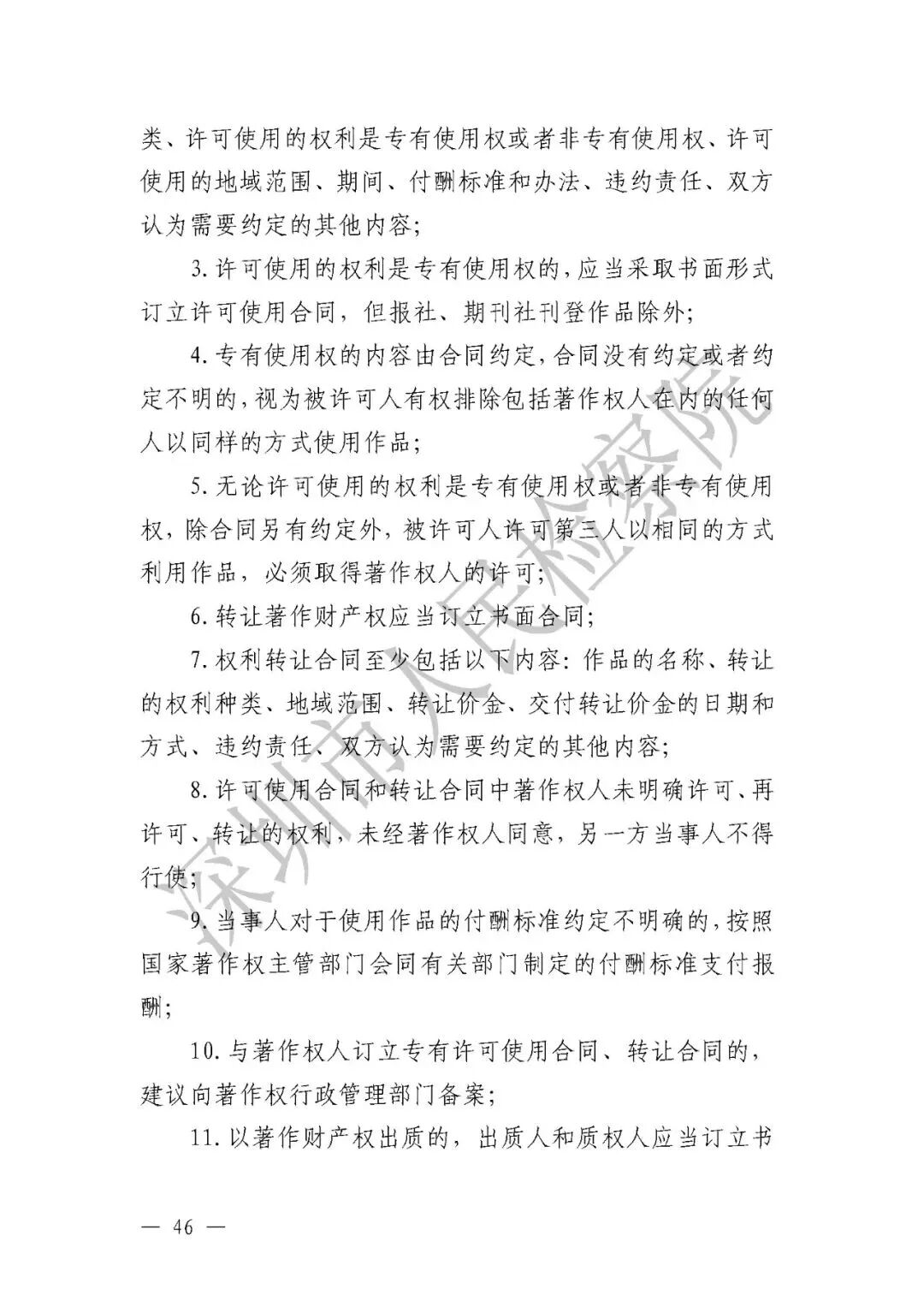 类、许可使用的权利是专有使用权或者非专有使用权、许可使用的地域范围、期间、付酬标准和办法、违约责任、双方认为需要约定的其他内容;

3. 许可使用的权利是专有使用权的,应当采取书面形式订立许可使用合同,但报社、期刊社刊登作品除外;

4. 专有使用权的内容由合同约定,合同没有约定或者约定不明的,视为被许可人有权排除包括著作权人在内的任何人以同样的方式使用作品;

5. 无论许可使用的权利是专有使用权或者非专有使用权,除合同另有约定外,被许可人许可第三人以相同的方式利用作品,必须取得著作权人的许可;

6. 转让著作财产权应当订立书面合同;

7. 权利转让合同至少包括以下内容:作品的名称、转让的权利种类、地域范围、转让价金、交付转让价金的日期和方式、违约责任、双方认为需要约定的其他内容;

8. 许可使用合同和转让合同中著作权人未明确许可、再许可、转让的权利,未经著作权人同意,另一方当事人不得行使;

9. 当事人对于使用作品的付酬标准约定不明确的,按照国家著作权主管部门会同有关部门制定的付酬标准支付报酬;

10. 与著作权人订立专有许可使用合同、转让合同的,建议向著作权行政管理部门备案;

11. 以著作财产权出质的,出质人和质权人应当订立书

深圳市人民检察院

— 46 —